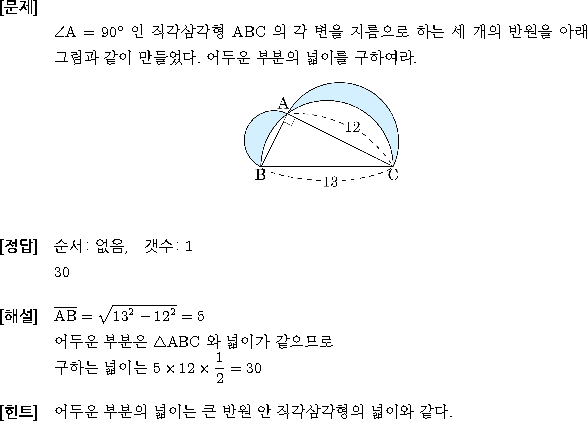 [문제]

$\angle A = 90°$ 인 직각삼각형 ABC 의 각 변을 지름으로 하는 세 개의 반원을 아래 그림과 같이 만들었다. 어두운 부분의 넓이를 구하여라.

A

12

B

13

C

[정답] 순서: 없음, 갯수: 1

30

[해설] $\overline{AB} = \sqrt{13^2 - 12^2} = 5$

어두운 부분은 $\triangle ABC$ 와 넓이가 같으므로

구하는 넓이는 $5 \times 12 \times \frac{1}{2} = 30$

[힌트] 어두운 부분의 넓이는 큰 반원 안 직각삼각형의 넓이와 같다.